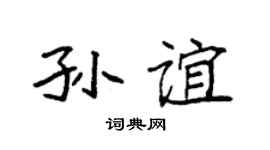 孙谊

词典网